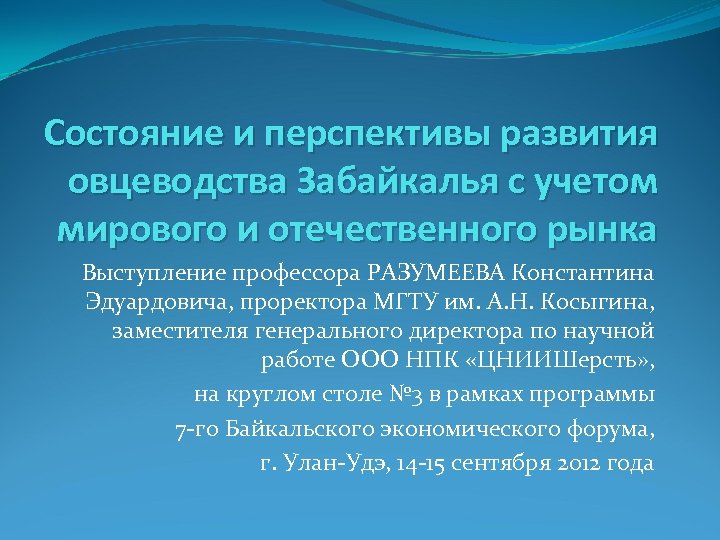 Состояние и перспективы развития овцеводства Забайкалья с учетом мирового и отечественного рынка

Выступление профессора РАЗУМЕЕВА Константина Эдуардовича, проректора МГТУ им. А.Н. Косыгина, заместителя генерального директора по научной работе ООО НПК «ЦНИИШерсть»,

на круглом столе №3 в рамках программы

7-го Байкальского экономического форума,

г. Улан-Удэ, 14-15 сентября 2012 года